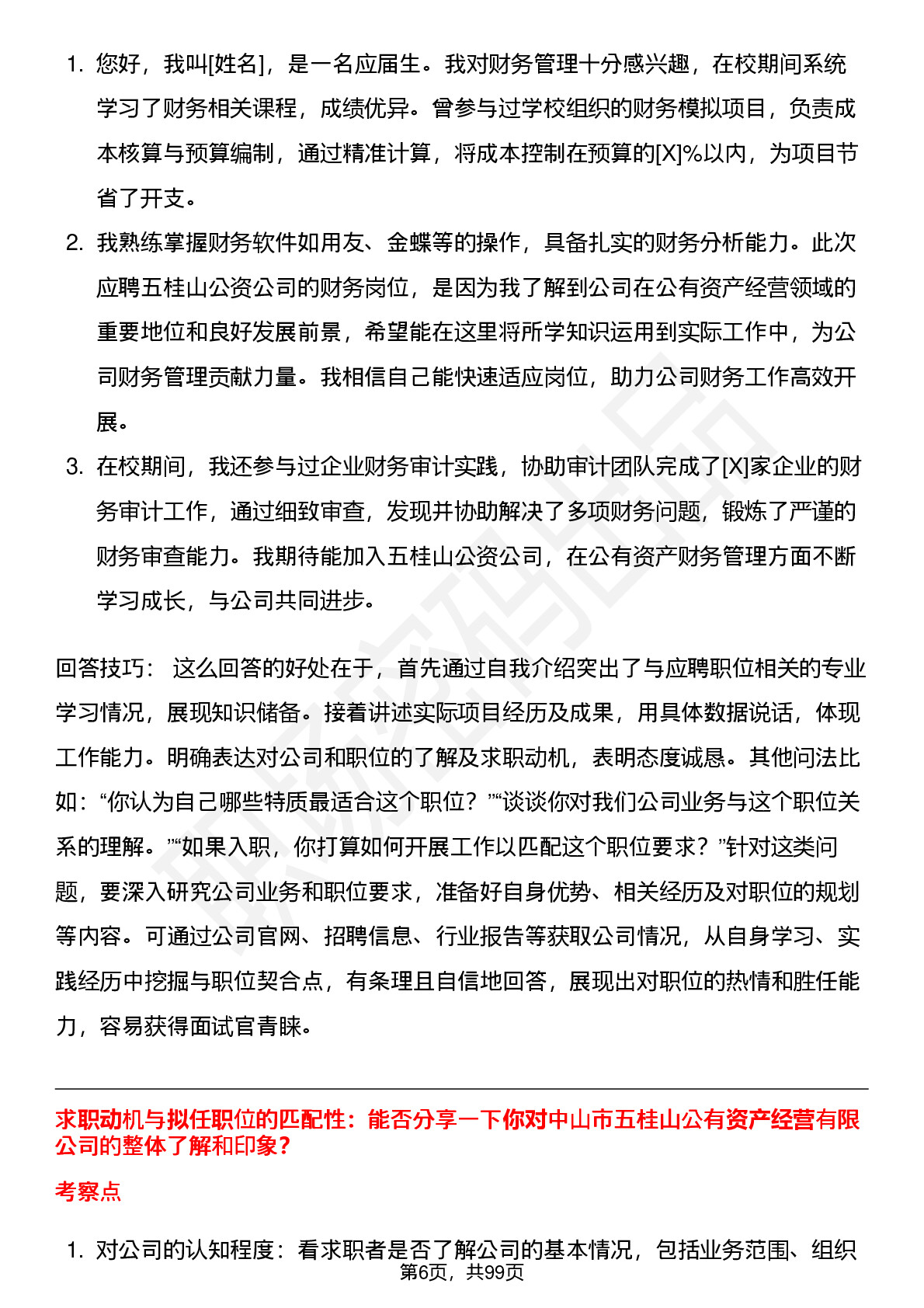 1. 您好，我叫[姓名]，是一名应届生。我对财务管理十分感兴趣，在校期间系统学习了财务相关课程，成绩优异。曾参与过学校组织的财务模拟项目，负责成本核算与预算编制，通过精准计算，将成本控制在预算的[X]%以内，为项目节省了开支。
2. 我熟练掌握财务软件如用友、金蝶等的操作，具备扎实的财务分析能力。此次应聘五桂山公资公司的财务岗位，是因为我了解到公司在公有资产经营领域的重要地位和良好发展前景，希望能在这里将所学知识运用到实际工作中，为公司财务管理贡献力量。我相信自己能快速适应岗位，助力公司财务工作高效开展。
3. 在校期间，我还参与过企业财务审计实践，协助审计团队完成了[X]家企业的财务审计工作，通过细致审查，发现并协助解决了多项财务问题，锻炼了严谨的财务审查能力。我期待能加入五桂山公资公司，在公有资产财务管理方面不断学习成长，与公司共同进步。

回答技巧： 这么回答的好处在于，首先通过自我介绍突出了与应聘职位相关的专业学习情况，展现知识储备。接着讲述实际项目经历及成果，用具体数据说话，体现工作能力。明确表达对公司和职位的了解及求职动机，表明态度诚恳。其他问法比如：“你认为自己哪些特质最适合这个职位？”“谈谈你对我们公司业务与这个职位关系的理解。”“如果入职，你打算如何开展工作以匹配这个职位要求？”针对这类问题，要深入研究公司业务和职位要求，准备好自身优势、相关经历及对职位的规划等内容。可通过公司官网、招聘信息、行业报告等获取公司情况，从自身学习、实践经历中挖掘与职位契合点，有条理且自信地回答，展现出对职位的热情和胜任能力，容易获得面试官青睐。

求职动机与拟任职位的匹配性：能否分享一下你对中山市五桂山公有资产经营有限公司的整体了解和印象？

考察点

1. 对公司的认知程度：看求职者是否了解公司的基本情况，包括业务范围、组织

第6页，共99页